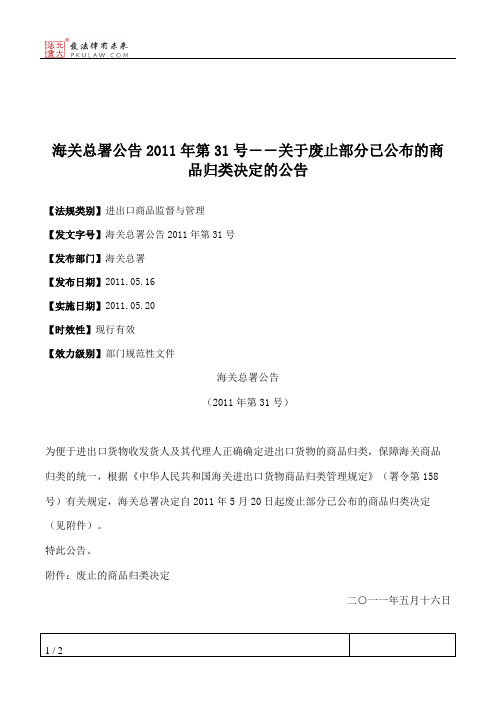 北大法宝 发法律有未来 PKULAW.COM

海关总署公告 2011 年第 31 号——关于废止部分已公布的商品归类决定的公告

【法规类别】进出口商品监督与管理

【发文字号】海关总署公告 2011 年第 31 号

【发布部门】海关总署

【发布日期】2011.05.16

【实施日期】2011.05.20

【时效性】现行有效

【效力级别】部门规范性文件

海关总署公告

（2011 年第 31 号）

为便于进出口货物收发货人及其代理人正确确定进出口货物的商品归类，保障海关商品归类的统一，根据《中华人民共和国海关进出口货物商品归类管理规定》（署令第 158 号）有关规定，海关总署决定自 2011 年 5 月 20 日起废止部分已公布的商品归类决定（见附件）。

特此公告。

附件：废止的商品归类决定

二〇一一年五月十六日

1 / 2